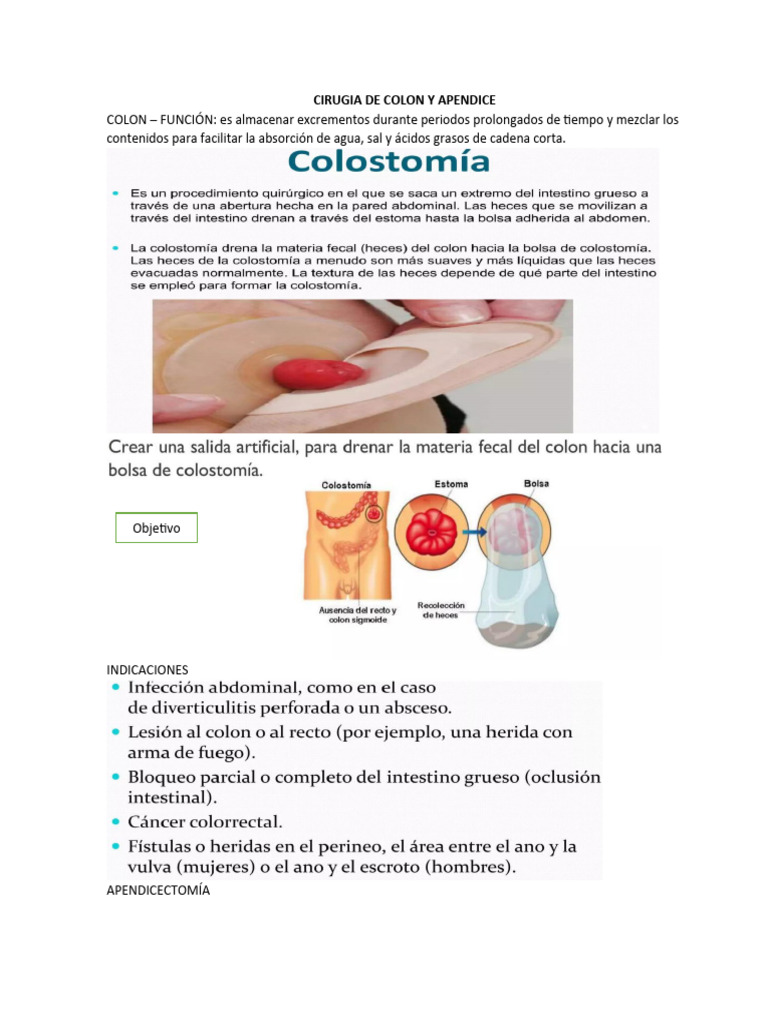 CIRUGIA DE COLON Y APENDICE

COLON – FUNCIÓN: es almacenar excrementos durante periodos prolongados de tiempo y mezclar los contenidos para facilitar la absorción de agua, sal y ácidos grasos de cadena corta.

Colostomía

• Es un procedimiento quirúrgico en el que se saca un extremo del intestino grueso a través de una abertura hecha en la pared abdominal. Las heces que se movilizan a través del intestino drenan a través del estoma hasta la bolsa adherida al abdomen.

• La colostomía drena la materia fecal (heces) del colon hacia la bolsa de colostomía. Las heces de la colostomía a menudo son más suaves y más líquidas que las heces evacuadas normalmente. La textura de las heces depende de qué parte del intestino se empleó para formar la colostomía.

Crear una salida artificial, para drenar la materia fecal del colon hacia una bolsa de colostomía.

Objetivo

Colostomía

Estoma

Bolsa

Ausencia del recto y colon sigmoide

Recolección de heces

INDICACIONES

• Infección abdominal, como en el caso de diverticulitis perforada o un absceso.
• Lesión al colon o al recto (por ejemplo, una herida con arma de fuego).
• Bloqueo parcial o completo del intestino grueso (oclusión intestinal).
• Cáncer colorrectal.
• Fístulas o heridas en el perineo, el área entre el ano y la vulva (mujeres) o el ano y el escroto (hombres).

APENDICECTOMÍA